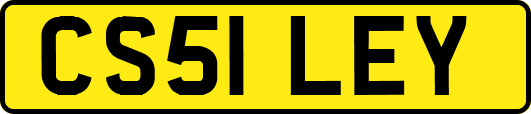 CS51 LEY